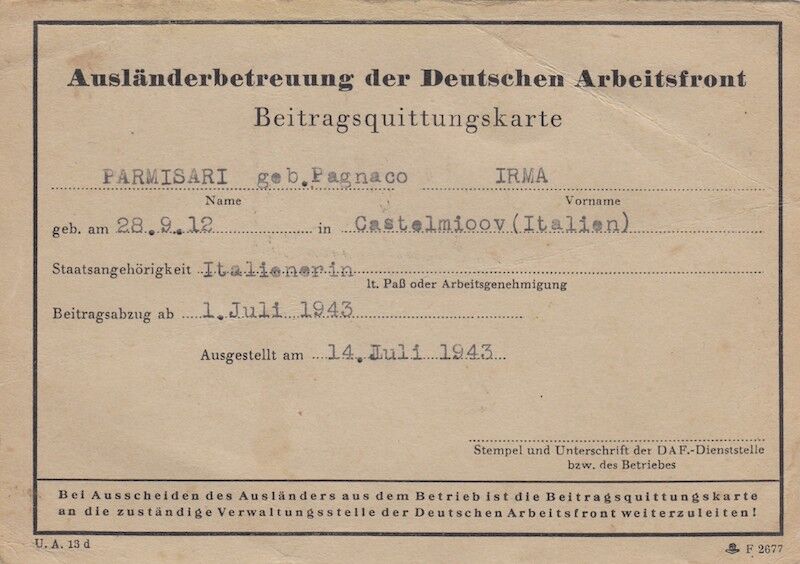 Ausländerbetreuung der Deutschen Arbeitsfront
Beitragsquittungskarte

PARMISARI geb.Pagnaco IRMA
Name Vorname

geb. am 28.9.12 in Castelmioov(Italien)

Staatsangehörigkeit Italienerin
lt. Paß oder Arbeitsgenehmigung

Beitragsabzug ab 1.Juli 1943

Ausgestellt am 14.Juli 1943

Stempel und Unterschrift der DAF.-Dienststelle bzw. des Betriebes

Bei Ausscheiden des Ausländers aus dem Betrieb ist die Beitragsquittungskarte an die zuständige Verwaltungsstelle der Deutschen Arbeitsfront weiterzuleiten!

U. A. 13 d

F 2677